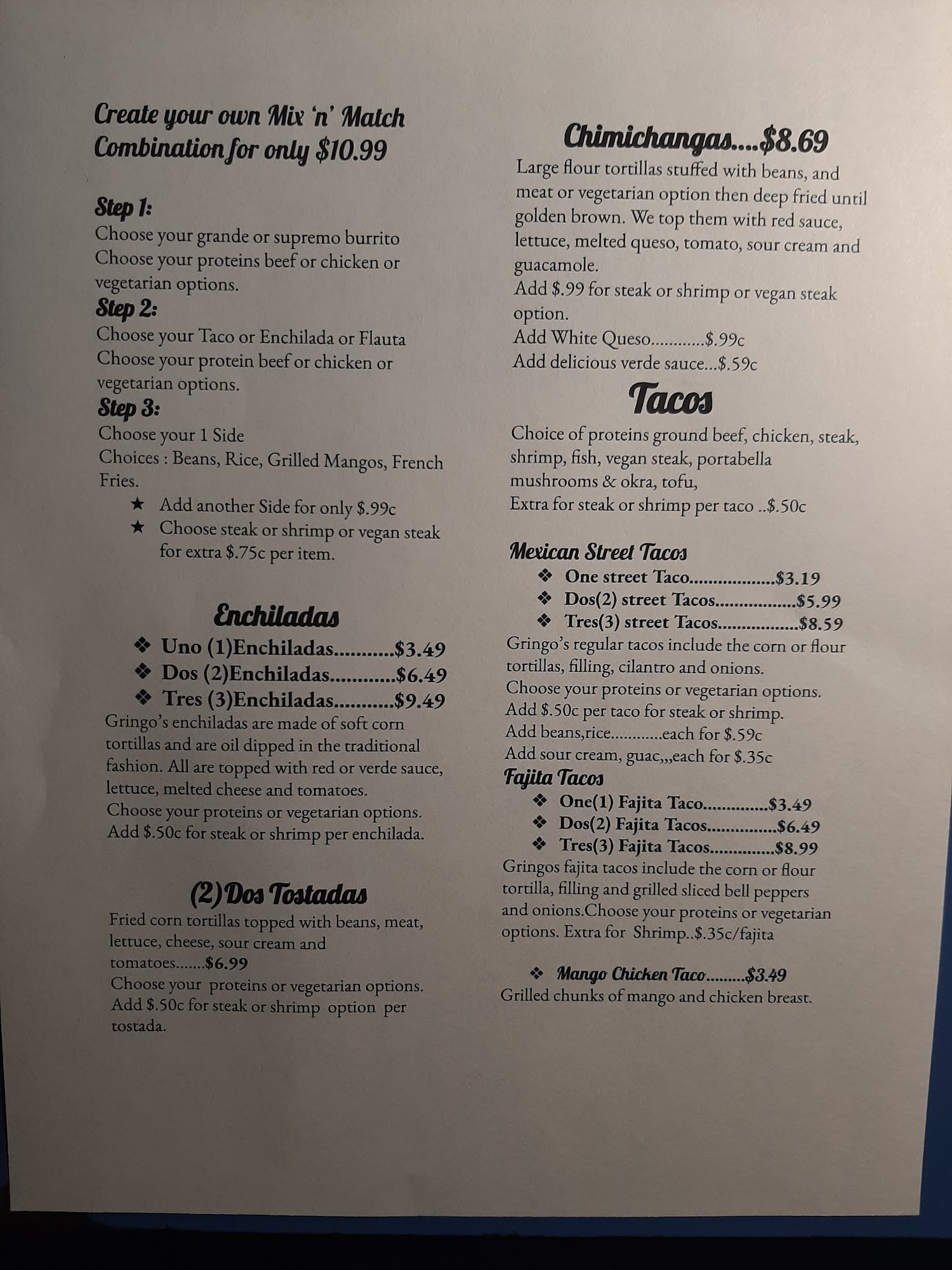 Create your own Mix 'n' Match Combination for only $10.99

Step 1:
Choose your grande or supremo burrito
Choose your proteins beef or chicken or vegetarian options.

Step 2:
Choose your Taco or Enchilada or Flauta
Choose your protein beef or chicken or vegetarian options.

Step 3:
Choose your 1 Side
Choices : Beans, Rice, Grilled Mangos, French Fries.

★ Add another Side for only $.99c
★ Choose steak or shrimp or vegan steak for extra $.75c per item.

Enchiladas

❖ Uno (1)Enchiladas $3.49
❖ Dos (2)Enchiladas $6.49
❖ Tres (3)Enchiladas $9.49

Gringo's enchiladas are made of soft corn tortillas and are oil dipped in the traditional fashion. All are topped with red or verde sauce, lettuce, melted cheese and tomatoes.
Choose your proteins or vegetarian options.
Add $.50c for steak or shrimp per enchilada.

(2)Dos Tostadas

Fried corn tortillas topped with beans, meat, lettuce, cheese, sour cream and tomatoes.......$6.99
Choose your proteins or vegetarian options.
Add $.50c for steak or shrimp option per tostada.

Chimichangas....$8.69

Large flour tortillas stuffed with beans, and meat or vegetarian option then deep fried until golden brown. We top them with red sauce, lettuce, melted queso, tomato, sour cream and guacamole.
Add $.99 for steak or shrimp or vegan steak option.
Add White Queso $.99c
Add delicious verde sauce...$.59c

Tacos

Choice of proteins ground beef, chicken, steak, shrimp, fish, vegan steak, portabella mushrooms & okra, tofu,
Extra for steak or shrimp per taco ..$.50c

Mexican Street Tacos

❖ One street Taco $3.19
❖ Dos(2) street Tacos $5.99
❖ Tres(3) street Tacos $8.59

Gringo's regular tacos include the corn or flour tortillas, filling, cilantro and onions.
Choose your proteins or vegetarian options.
Add $.50c per taco for steak or shrimp.
Add beans,rice............each for $.59c
Add sour cream, guac,,,each for $.35c

Fajita Tacos

❖ One(1) Fajita Taco $3.49
❖ Dos(2) Fajita Tacos $6.49
❖ Tres(3) Fajita Tacos $8.99

Gringos fajita tacos include the corn or flour tortilla, filling and grilled sliced bell peppers and onions.Choose your proteins or vegetarian options. Extra for Shrimp..$.35c/fajita

❖ Mango Chicken Taco $3.49
Grilled chunks of mango and chicken breast.